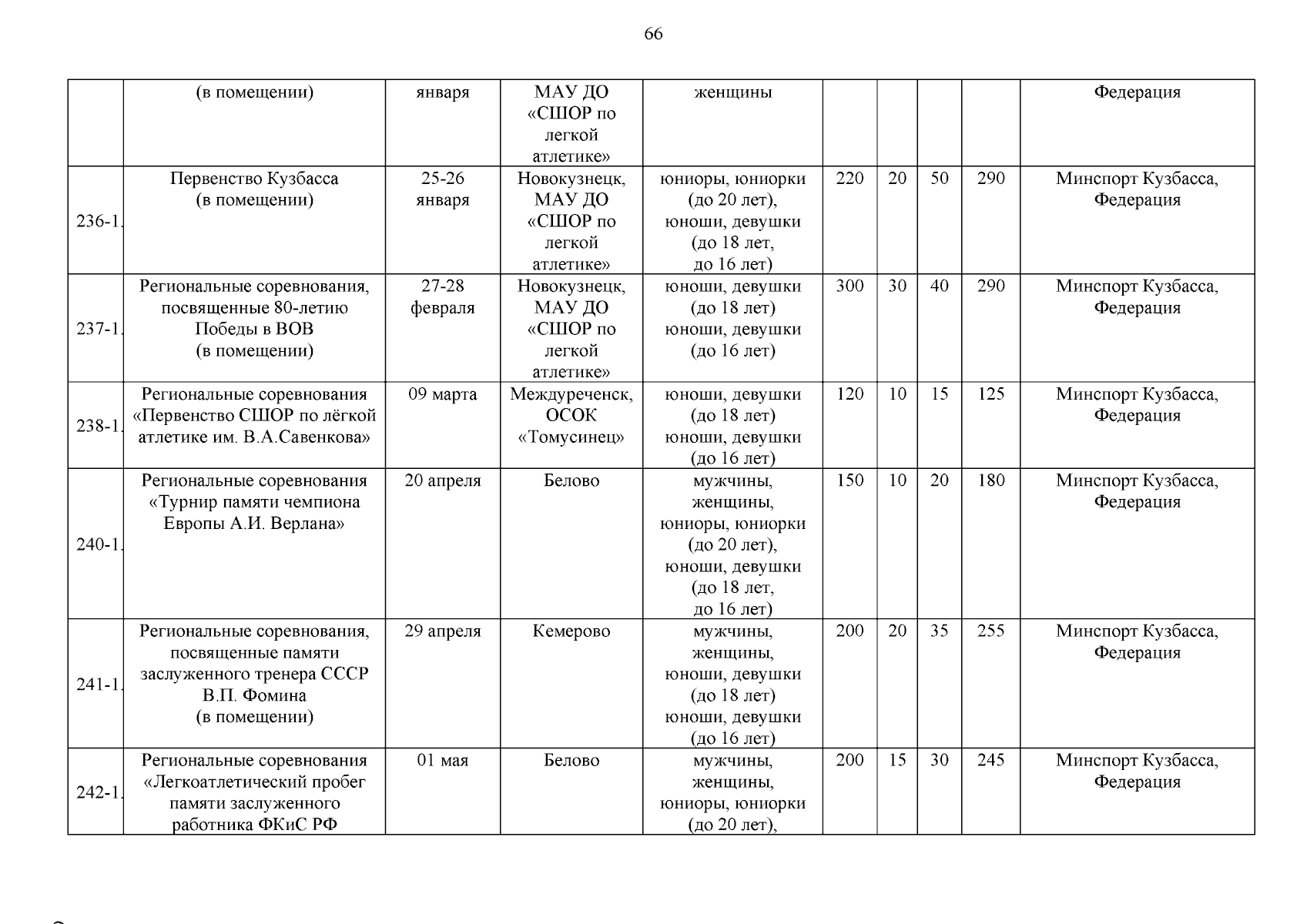 66

|  |  |  |  |  |  |  |  |  |  |
|---|---|---|---|---|---|---|---|---|---|
|  | (в помещении) | января | МАУ ДО «СШОР по легкой атлетике» | женщины |  |  |  |  | Федерация |
| 236-1. | Первенство Кузбасса (в помещении) | 25-26 января | Новокузнецк, МАУ ДО «СШОР по легкой атлетике» | юниоры, юниорки (до 20 лет), юноши, девушки (до 18 лет, до 16 лет) | 220 | 20 | 50 | 290 | Минспорт Кузбасса, Федерация |
| 237-1. | Региональные соревнования, посвященные 80-летию Победы в ВОВ (в помещении) | 27-28 февраля | Новокузнецк, МАУ ДО «СШОР по легкой атлетике» | юноши, девушки (до 18 лет) юноши, девушки (до 16 лет) | 300 | 30 | 40 | 290 | Минспорт Кузбасса, Федерация |
| 238-1. | Региональные соревнования «Первенство СШОР по лёгкой атлетике им. В.А.Савенкова» | 09 марта | Междуреченск, ОСОК «Томусинец» | юноши, девушки (до 18 лет) юноши, девушки (до 16 лет) | 120 | 10 | 15 | 125 | Минспорт Кузбасса, Федерация |
| 240-1. | Региональные соревнования «Турнир памяти чемпиона Европы А.И. Верлана» | 20 апреля | Белово | мужчины, женщины, юниоры, юниорки (до 20 лет), юноши, девушки (до 18 лет, до 16 лет) | 150 | 10 | 20 | 180 | Минспорт Кузбасса, Федерация |
| 241-1. | Региональные соревнования, посвященные памяти заслуженного тренера СССР В.П. Фомина (в помещении) | 29 апреля | Кемерово | мужчины, женщины, юноши, девушки (до 18 лет) юноши, девушки (до 16 лет) | 200 | 20 | 35 | 255 | Минспорт Кузбасса, Федерация |
| 242-1. | Региональные соревнования «Легкоатлетический пробег памяти заслуженного работника ФКиС РФ | 01 мая | Белово | мужчины, женщины, юниоры, юниорки (до 20 лет), | 200 | 15 | 30 | 245 | Минспорт Кузбасса, Федерация |